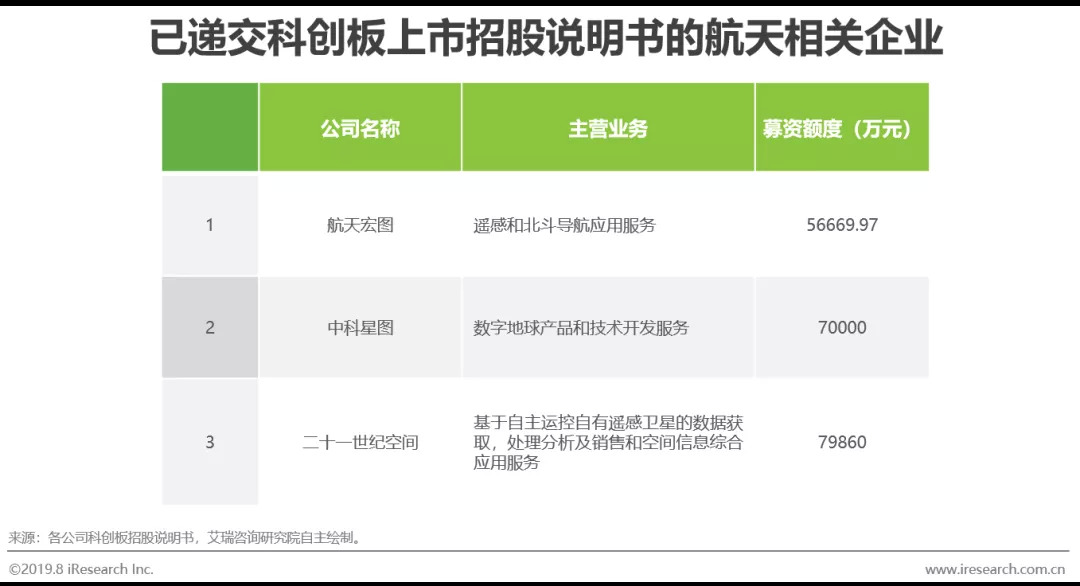 已递交科创板上市招股说明书的航天相关企业

|  | 公司名称 | 主营业务 | 募资额度（万元） |
|---|---|---|---|
| 1 | 航天宏图 | 遥感和北斗导航应用服务 | 56669.97 |
| 2 | 中科星图 | 数字地球产品和技术开发服务 | 70000 |
| 3 | 二十一世纪空间 | 基于自主运控自有遥感卫星的数据获取，处理分析及销售和空间信息综合应用服务 | 79860 |

来源：各公司科创板招股说明书，艾瑞咨询研究院自主绘制。

©2019.8 iResearch Inc.

www.iresearch.com.cn